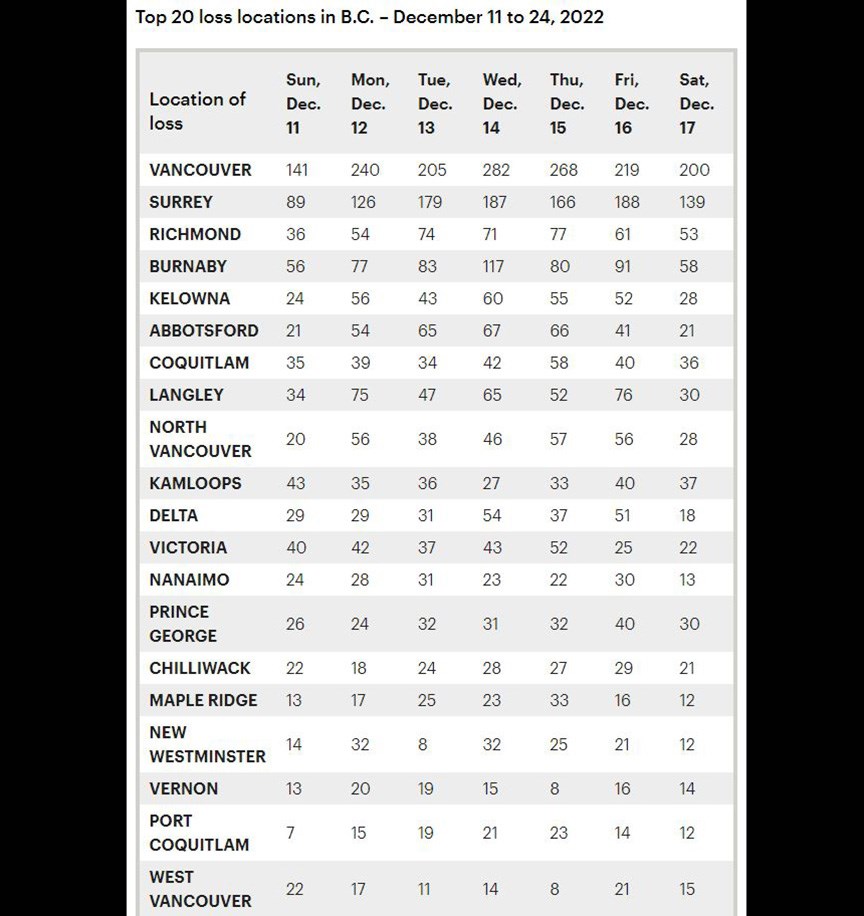 Top 20 loss locations in B.C. – December 11 to 24, 2022

| Location of loss | Sun, Dec. 11 | Mon, Dec. 12 | Tue, Dec. 13 | Wed, Dec. 14 | Thu, Dec. 15 | Fri, Dec. 16 | Sat, Dec. 17 |
|---|---|---|---|---|---|---|---|
| VANCOUVER | 141 | 240 | 205 | 282 | 268 | 219 | 200 |
| SURREY | 89 | 126 | 179 | 187 | 166 | 188 | 139 |
| RICHMOND | 36 | 54 | 74 | 71 | 77 | 61 | 53 |
| BURNABY | 56 | 77 | 83 | 117 | 80 | 91 | 58 |
| KELOWNA | 24 | 56 | 43 | 60 | 55 | 52 | 28 |
| ABBOTSFORD | 21 | 54 | 65 | 67 | 66 | 41 | 21 |
| COQUITLAM | 35 | 39 | 34 | 42 | 58 | 40 | 36 |
| LANGLEY | 34 | 75 | 47 | 65 | 52 | 76 | 30 |
| NORTH VANCOUVER | 20 | 56 | 38 | 46 | 57 | 56 | 28 |
| KAMLOOPS | 43 | 35 | 36 | 27 | 33 | 40 | 37 |
| DELTA | 29 | 29 | 31 | 54 | 37 | 51 | 18 |
| VICTORIA | 40 | 42 | 37 | 43 | 52 | 25 | 22 |
| NANAIMO | 24 | 28 | 31 | 23 | 22 | 30 | 13 |
| PRINCE GEORGE | 26 | 24 | 32 | 31 | 32 | 40 | 30 |
| CHILLIWACK | 22 | 18 | 24 | 28 | 27 | 29 | 21 |
| MAPLE RIDGE | 13 | 17 | 25 | 23 | 33 | 16 | 12 |
| NEW WESTMINSTER | 14 | 32 | 8 | 32 | 25 | 21 | 12 |
| VERNON | 13 | 20 | 19 | 15 | 8 | 16 | 14 |
| PORT COQUITLAM | 7 | 15 | 19 | 21 | 23 | 14 | 12 |
| WEST VANCOUVER | 22 | 17 | 11 | 14 | 8 | 21 | 15 |